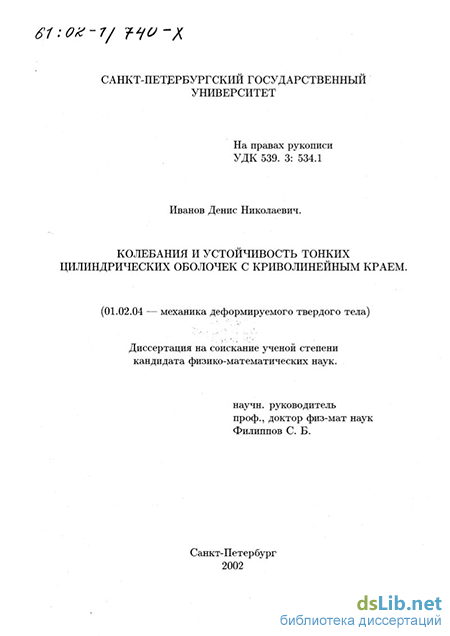 61:02-1/740-X

САНКТ-ПЕТЕРБУРГСКИЙ ГОСУДАРСТВЕННЫЙ УНИВЕРСИТЕТ

На правах рукописи
УДК 539. 3: 534.1

Иванов Денис Николаевич.

КОЛЕБАНИЯ И УСТОЙЧИВОСТЬ ТОНКИХ ЦИЛИНДРИЧЕСКИХ ОБОЛОЧЕК С КРИВОЛИНЕЙНЫМ КРАЕМ.

(01.02.04 — механика деформируемого твердого тела)

Диссертация на соискание ученой степени кандидата физико-математических наук.

научн. руководитель
проф., доктор физ-мат наук
Филиппов С. Б.

Санкт-Петербург
2002

dsLib.net
библиотека диссертаций